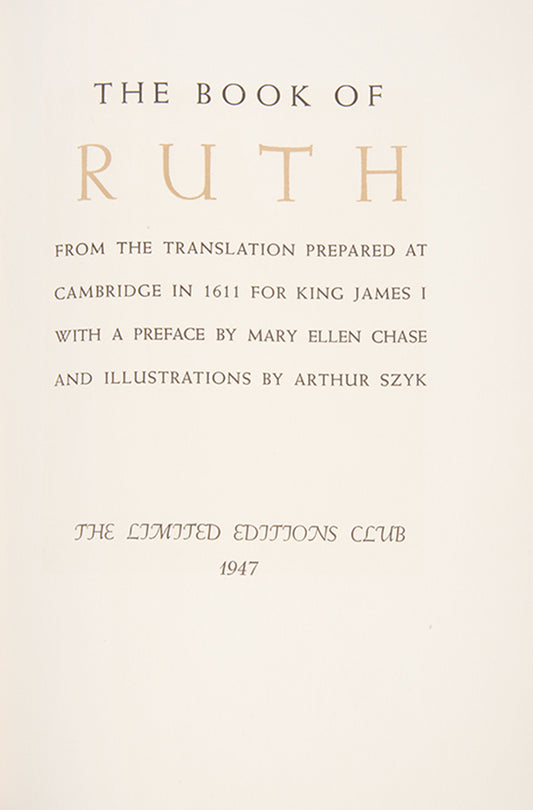 THE BOOK OF

RUTH

FROM THE TRANSLATION PREPARED AT CAMBRIDGE IN 1611 FOR KING JAMES I WITH A PREFACE BY MARY ELLEN CHASE AND ILLUSTRATIONS BY ARTHUR SZYK

THE LIMITED EDITIONS CLUB
1947